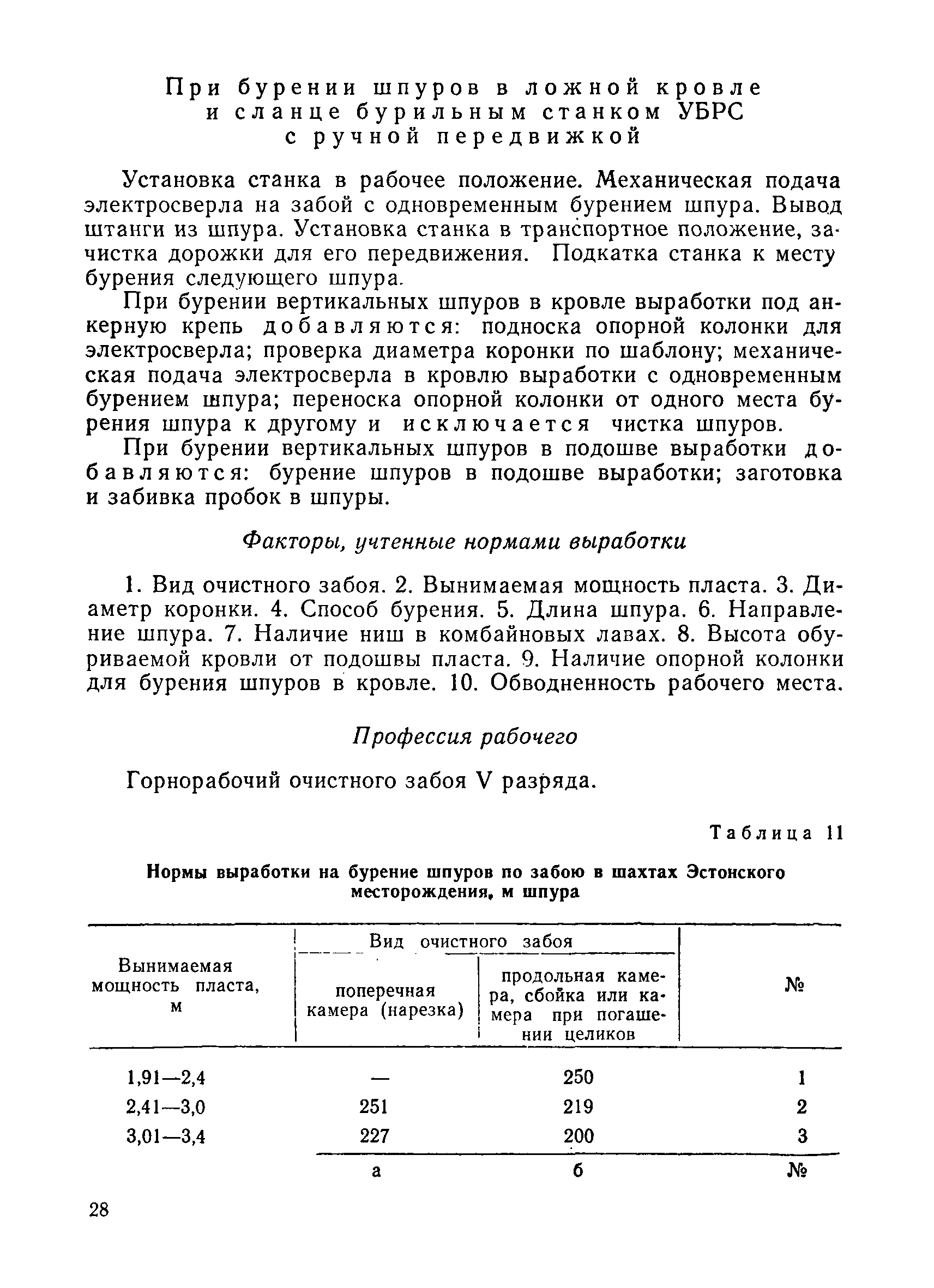 При бурении шпуров в ложной кровле и сланце бурильным станком УБРС с ручной передвижкой

Установка станка в рабочее положение. Механическая подача электросверла на забой с одновременным бурением шпура. Вывод штанги из шпура. Установка станка в транспортное положение, зачистка дорожки для его передвижения. Подкатка станка к месту бурения следующего шпура.

При бурении вертикальных шпуров в кровле выработки под анкерную крепь добавляются: подноска опорной колонки для электросверла; проверка диаметра коронки по шаблону; механическая подача электросверла в кровлю выработки с одновременным бурением шпура; переноска опорной колонки от одного места бурения шпура к другому и исключается чистка шпуров.

При бурении вертикальных шпуров в подошве выработки добавляются: бурение шпуров в подошве выработки; заготовка и забивка пробок в шпуры.

Факторы, учтенные нормами выработки

1. Вид очистного забоя. 2. Вынимаемая мощность пласта. 3. Диаметр коронки. 4. Способ бурения. 5. Длина шпура. 6. Направление шпура. 7. Наличие ниш в комбайновых лавах. 8. Высота обуриваемой кровли от подошвы пласта. 9. Наличие опорной колонки для бурения шпуров в кровле. 10. Обводненность рабочего места.

Профессия рабочего

Горнорабочий очистного забоя V разряда.

Таблица 11

Нормы выработки на бурение шпуров по забою в шахтах Эстонского месторождения, м шпура

| Вынимаемая мощность пласта, м | Вид очистного забоя: поперечная камера (нарезка) | Вид очистного забоя: продольная камера, сбойка или камера при погашении целиков | № |
|---|---|---|---|
| 1,91—2,4 | — | 250 | 1 |
| 2,41—3,0 | 251 | 219 | 2 |
| 3,01—3,4 | 227 | 200 | 3 |
| | а | б | № |

28